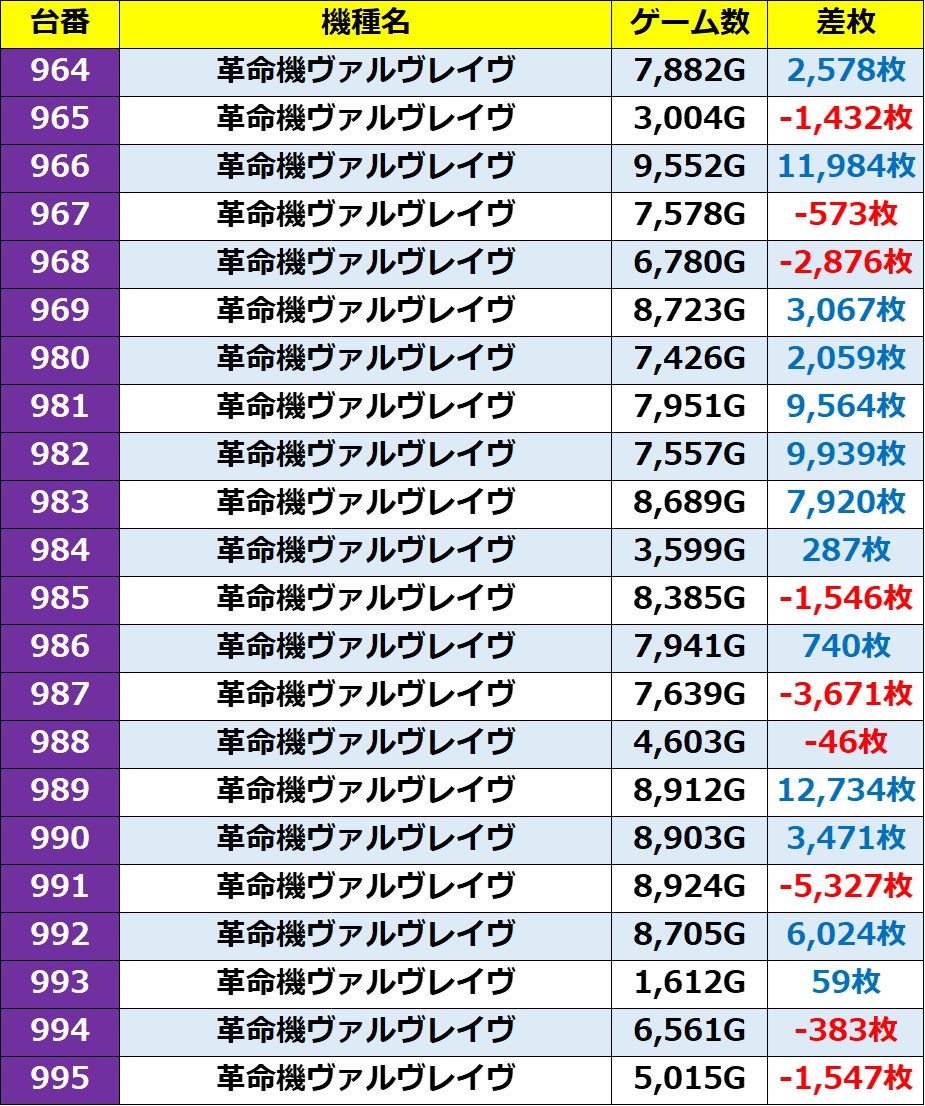 | 台番 | 機種名 | ゲーム数 | 差枚 |
|---|---|---|---|
| 964 | 革命機ヴァルヴレイヴ | 7,882G | 2,578枚 |
| 965 | 革命機ヴァルヴレイヴ | 3,004G | -1,432枚 |
| 966 | 革命機ヴァルヴレイヴ | 9,552G | 11,984枚 |
| 967 | 革命機ヴァルヴレイヴ | 7,578G | -573枚 |
| 968 | 革命機ヴァルヴレイヴ | 6,780G | -2,876枚 |
| 969 | 革命機ヴァルヴレイヴ | 8,723G | 3,067枚 |
| 980 | 革命機ヴァルヴレイヴ | 7,426G | 2,059枚 |
| 981 | 革命機ヴァルヴレイヴ | 7,951G | 9,564枚 |
| 982 | 革命機ヴァルヴレイヴ | 7,557G | 9,939枚 |
| 983 | 革命機ヴァルヴレイヴ | 8,689G | 7,920枚 |
| 984 | 革命機ヴァルヴレイヴ | 3,599G | 287枚 |
| 985 | 革命機ヴァルヴレイヴ | 8,385G | -1,546枚 |
| 986 | 革命機ヴァルヴレイヴ | 7,941G | 740枚 |
| 987 | 革命機ヴァルヴレイヴ | 7,639G | -3,671枚 |
| 988 | 革命機ヴァルヴレイヴ | 4,603G | -46枚 |
| 989 | 革命機ヴァルヴレイヴ | 8,912G | 12,734枚 |
| 990 | 革命機ヴァルヴレイヴ | 8,903G | 3,471枚 |
| 991 | 革命機ヴァルヴレイヴ | 8,924G | -5,327枚 |
| 992 | 革命機ヴァルヴレイヴ | 8,705G | 6,024枚 |
| 993 | 革命機ヴァルヴレイヴ | 1,612G | 59枚 |
| 994 | 革命機ヴァルヴレイヴ | 6,561G | -383枚 |
| 995 | 革命機ヴァルヴレイヴ | 5,015G | -1,547枚 |